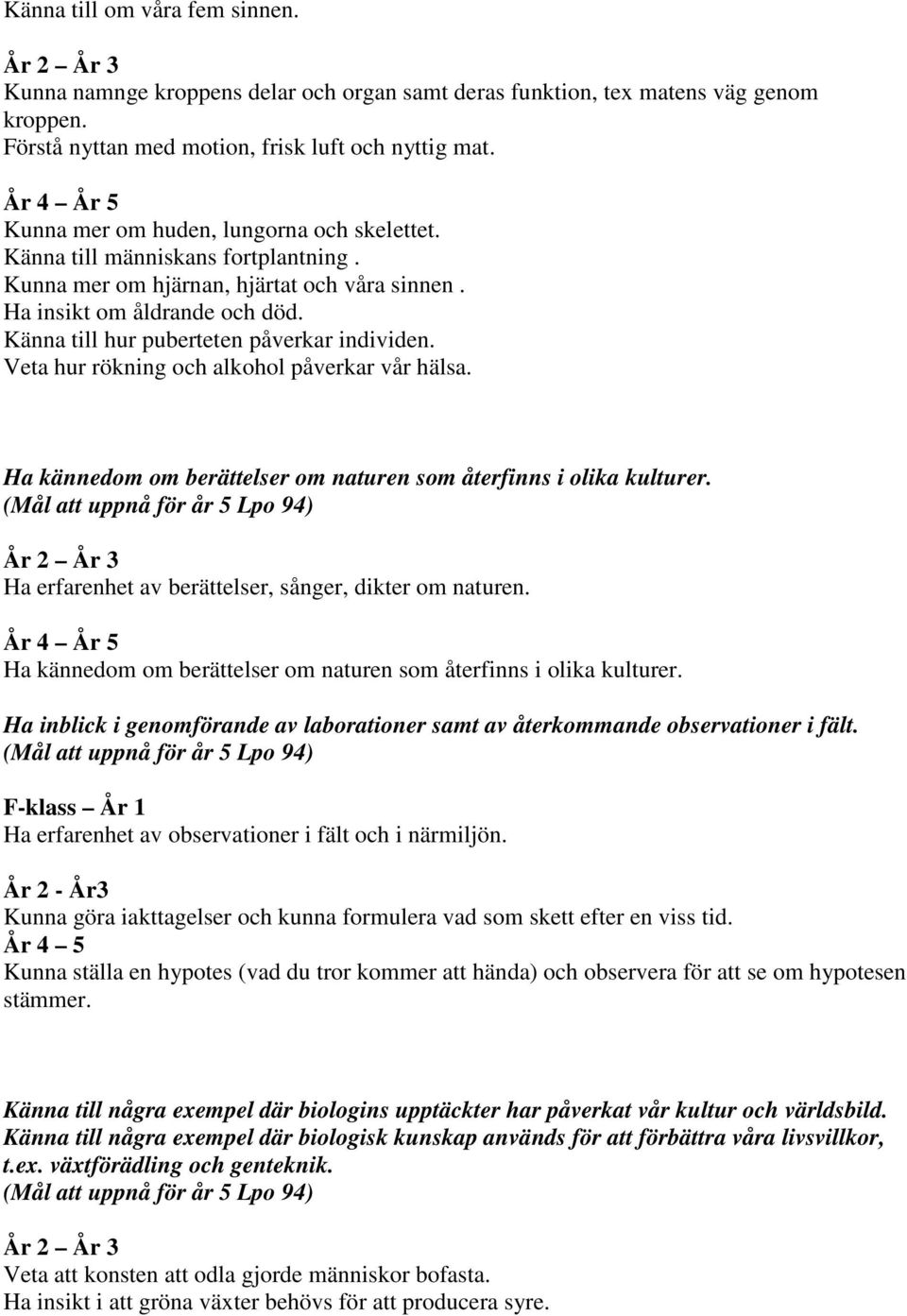 Känna till om våra fem sinnen.

År 2 – År 3
Kunna namnge kroppens delar och organ samt deras funktion, tex matens väg genom kroppen.
Förstå nyttan med motion, frisk luft och nyttig mat.

År 4 – År 5
Kunna mer om huden, lungorna och skelettet.
Känna till människans fortplantning .
Kunna mer om hjärnan, hjärtat och våra sinnen .
Ha insikt om åldrande och död.
Känna till hur puberteten påverkar individen.
Veta hur rökning och alkohol påverkar vår hälsa.

Ha kännedom om berättelser om naturen som återfinns i olika kulturer.
(Mål att uppnå för år 5 Lpo 94)

År 2 – År 3
Ha erfarenhet av berättelser, sånger, dikter om naturen.

År 4 – År 5
Ha kännedom om berättelser om naturen som återfinns i olika kulturer.

Ha inblick i genomförande av laborationer samt av återkommande observationer i fält.
(Mål att uppnå för år 5 Lpo 94)

F-klass – År 1
Ha erfarenhet av observationer i fält och i närmiljön.

År 2 - År3
Kunna göra iakttagelser och kunna formulera vad som skett efter en viss tid.
År 4 – 5
Kunna ställa en hypotes (vad du tror kommer att hända) och observera för att se om hypotesen stämmer.

Känna till några exempel där biologins upptäckter har påverkat vår kultur och världsbild.
Känna till några exempel där biologisk kunskap används för att förbättra våra livsvillkor, t.ex. växtförädling och genteknik.
(Mål att uppnå för år 5 Lpo 94)

År 2 – År 3
Veta att konsten att odla gjorde människor bofasta.
Ha insikt i att gröna växter behövs för att producera syre.